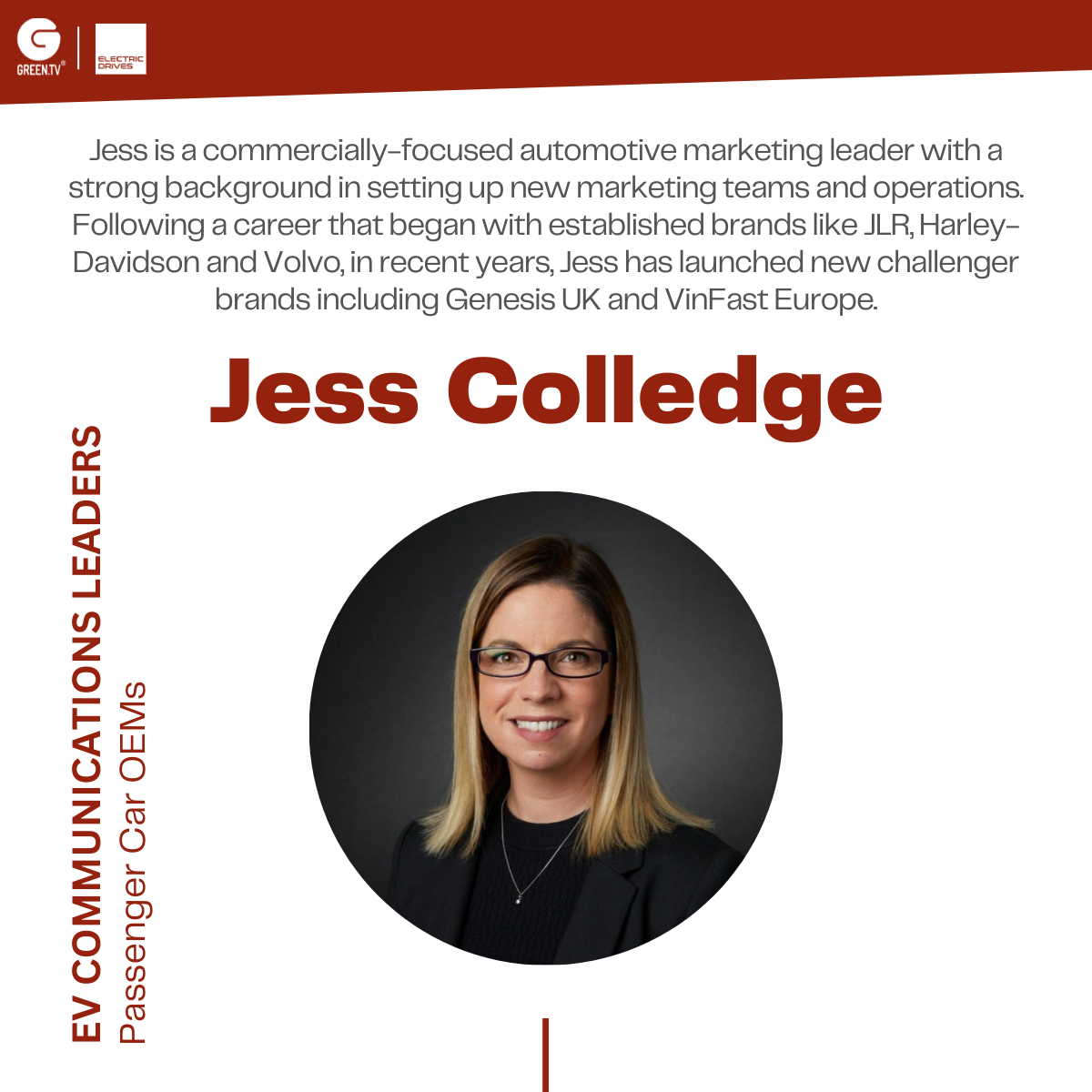 GREEN.TV®

ELECTRIC DRIVES

Jess is a commercially-focused automotive marketing leader with a strong background in setting up new marketing teams and operations. Following a career that began with established brands like JLR, Harley-Davidson and Volvo, in recent years, Jess has launched new challenger brands including Genesis UK and VinFast Europe.

Jess Colledge

EV COMMUNICATIONS LEADERS
Passenger Car OEMs